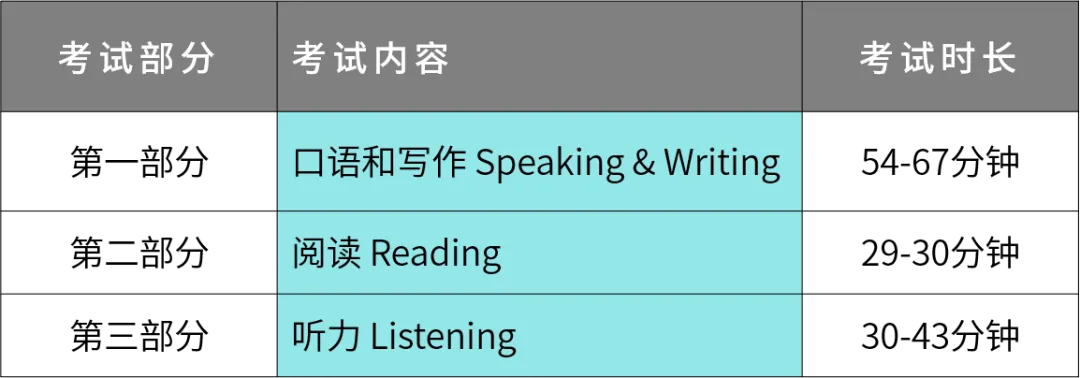 | 考试部分 | 考试内容 | 考试时长 |
|---|---|---|
| 第一部分 | 口语和写作 Speaking & Writing | 54-67分钟 |
| 第二部分 | 阅读 Reading | 29-30分钟 |
| 第三部分 | 听力 Listening | 30-43分钟 |